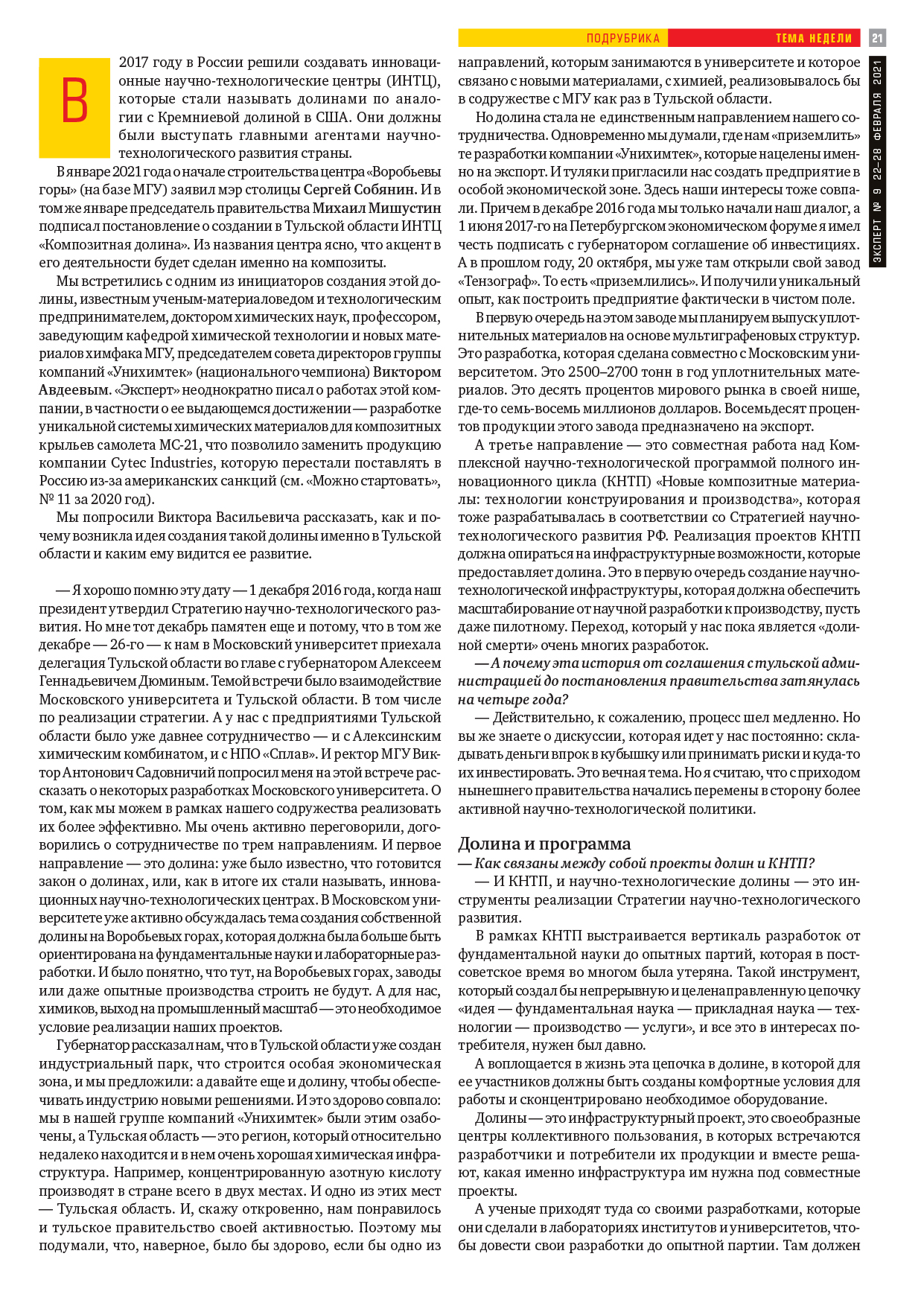 ПОДРУБРИКА ТЕМА НЕДЕЛИ 21

ЭКСПЕРТ № 9 22–28 ФЕВРАЛЯ 2021

В 2017 году в России решили создавать инновационные научно-технологические центры (ИНТЦ), которые стали называть долинами по аналогии с Кремниевой долиной в США. Они должны были выступать главными агентами научно-технологического развития страны.

В январе 2021 года о начале строительства центра «Воробьевы горы» (на базе МГУ) заявил мэр столицы Сергей Собянин. И в том же январе председатель правительства Михаил Мишустин подписал постановление о создании в Тульской области ИНТЦ «Композитная долина». Из названия центра ясно, что акцент в его деятельности будет сделан именно на композиты.

Мы встретились с одним из инициаторов создания этой долины, известным ученым-материаловедом и технологическим предпринимателем, доктором химических наук, профессором, заведующим кафедрой химической технологии и новых материалов химфака МГУ, председателем совета директоров группы компаний «Унихимтек» (национального чемпиона) Виктором Авдеевым. «Эксперт» неоднократно писал о работах этой компании, в частности о ее выдающемся достижении — разработке уникальной системы химических материалов для композитных крыльев самолета МС-21, что позволило заменить продукцию компании Cytec Industries, которую перестали поставлять в Россию из-за американских санкций (см. «Можно стартовать», № 11 за 2020 год).

Мы попросили Виктора Васильевича рассказать, как и почему возникла идея создания такой долины именно в Тульской области и каким ему видится ее развитие.

— Я хорошо помню эту дату — 1 декабря 2016 года, когда наш президент утвердил Стратегию научно-технологического развития. Но мне тот декабрь памятен еще и потому, что в том же декабре — 26-го — к нам в Московский университет приехала делегация Тульской области во главе с губернатором Алексеем Геннадьевичем Дюминым. Темой встречи было взаимодействие Московского университета и Тульской области. В том числе по реализации стратегии. А у нас с предприятиями Тульской области было уже давнее сотрудничество — и с Алексинским химическим комбинатом, и с НПО «Сплав». И ректор МГУ Виктор Антонович Садовничий попросил меня на этой встрече рассказать о некоторых разработках Московского университета. О том, как мы можем в рамках нашего содружества реализовать их более эффективно. Мы очень активно переговорили, договорились о сотрудничестве по трем направлениям. И первое направление — это долина: уже было известно, что готовится закон о долинах, или, как в итоге их стали называть, инновационных научно-технологических центрах. В Московском университете уже активно обсуждалась тема создания собственной долины на Воробьевых горах, которая должна была больше быть ориентирована на фундаментальные науки и лабораторные разработки. И было понятно, что тут, на Воробьевых горах, заводы или даже опытные производства строить не будут. А для нас, химиков, выход на промышленный масштаб — это необходимое условие реализации наших проектов.

Губернатор рассказал нам, что в Тульской области уже создан индустриальный парк, что строится особая экономическая зона, и мы предложили: а давайте еще и долину, чтобы обеспечивать индустрию новыми решениями. И это здорово совпало: мы в нашей группе компаний «Унихимтек» были этим озабочены, а Тульская область — это регион, который относительно недалеко находится и в нем очень хорошая химическая инфраструктура. Например, концентрированную азотную кислоту производят в стране всего в двух местах. И одно из этих мест — Тульская область. И, скажу откровенно, нам понравилось и тульское правительство своей активностью. Поэтому мы подумали, что, наверное, было бы здорово, если бы одно из направлений, которым занимаются в университете и которое связано с новыми материалами, с химией, реализовывалось бы в содружестве с МГУ как раз в Тульской области.

Но долина стала не единственным направлением нашего сотрудничества. Одновременно мы думали, где нам «приземлить» те разработки компании «Унихимтек», которые нацелены именно на экспорт. И туляки пригласили нас создать предприятие в особой экономической зоне. Здесь наши интересы тоже совпали. Причем в декабре 2016 года мы только начали наш диалог, а 1 июня 2017-го на Петербургском экономическом форуме я имел честь подписать с губернатором соглашение об инвестициях. А в прошлом году, 20 октября, мы уже там открыли свой завод «Тензограф». То есть «приземлились». И получили уникальный опыт, как построить предприятие фактически в чистом поле.

В первую очередь на этом заводе мы планируем выпуск уплотнительных материалов на основе мультиграфеновых структур. Это разработка, которая сделана совместно с Московским университетом. Это 2500–2700 тонн в год уплотнительных материалов. Это десять процентов мирового рынка в своей нише, где-то семь-восемь миллионов долларов. Восемьдесят процентов продукции этого завода предназначено на экспорт.

А третье направление — это совместная работа над Комплексной научно-технологической программой полного инновационного цикла (КНТП) «Новые композитные материалы: технологии конструирования и производства», которая тоже разрабатывалась в соответствии со Стратегией научно-технологического развития РФ. Реализация проектов КНТП должна опираться на инфраструктурные возможности, которые предоставляет долина. Это в первую очередь создание научно-технологической инфраструктуры, которая должна обеспечить масштабирование от научной разработки к производству, пусть даже пилотному. Переход, который у нас пока является «долиной смерти» очень многих разработок.

— А почему эта история от соглашения с тульской администрацией до постановления правительства затянулась на четыре года?

— Действительно, к сожалению, процесс шел медленно. Но вы же знаете о дискуссии, которая идет у нас постоянно: складывать деньги впрок в кубышку или принимать риски и куда-то их инвестировать. Это вечная тема. Но я считаю, что с приходом нынешнего правительства начались перемены в сторону более активной научно-технологической политики.

Долина и программа

— Как связаны между собой проекты долин и КНТП?

— И КНТП, и научно-технологические долины — это инструменты реализации Стратегии научно-технологического развития.

В рамках КНТП выстраивается вертикаль разработок от фундаментальной науки до опытных партий, которая в постсоветское время во многом была утеряна. Такой инструмент, который создал бы непрерывную и целенаправленную цепочку «идея — фундаментальная наука — прикладная наука — технологии — производство — услуги», и все это в интересах потребителя, нужен был давно.

А воплощается в жизнь эта цепочка в долине, в которой для ее участников должны быть созданы комфортные условия для работы и сконцентрировано необходимое оборудование.

Долины — это инфраструктурный проект, это своеобразные центры коллективного пользования, в которых встречаются разработчики и потребители их продукции и вместе решают, какая именно инфраструктура им нужна под совместные проекты.

А ученые приходят туда со своими разработками, которые они сделали в лабораториях институтов и университетов, чтобы довести свои разработки до опытной партии. Там должен